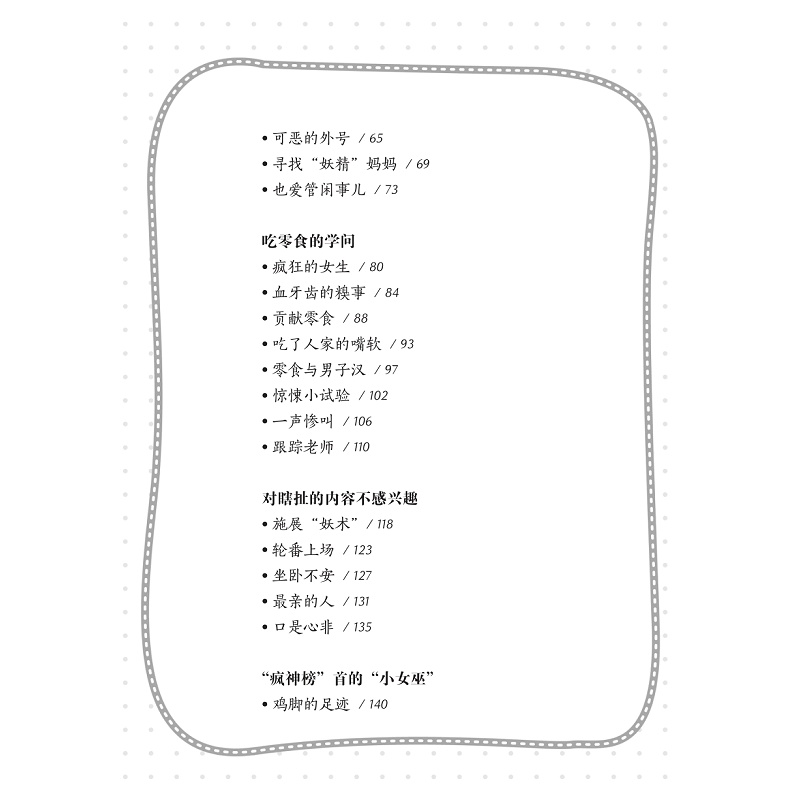 • 可恶的外号 / 65
• 寻找“妖精”妈妈 / 69
• 也爱管闲事儿 / 73

吃零食的学问
• 疯狂的女生 / 80
• 血牙齿的糗事 / 84
• 贡献零食 / 88
• 吃了人家的嘴软 / 93
• 零食与男子汉 / 97
• 惊悚小试验 / 102
• 一声惨叫 / 106
• 跟踪老师 / 110

对瞎扯的内容不感兴趣
• 施展“妖术” / 118
• 轮番上场 / 123
• 坐卧不安 / 127
• 最亲的人 / 131
• 口是心非 / 135

“疯神榜”首的“小女巫”
• 鸡脚的足迹 / 140